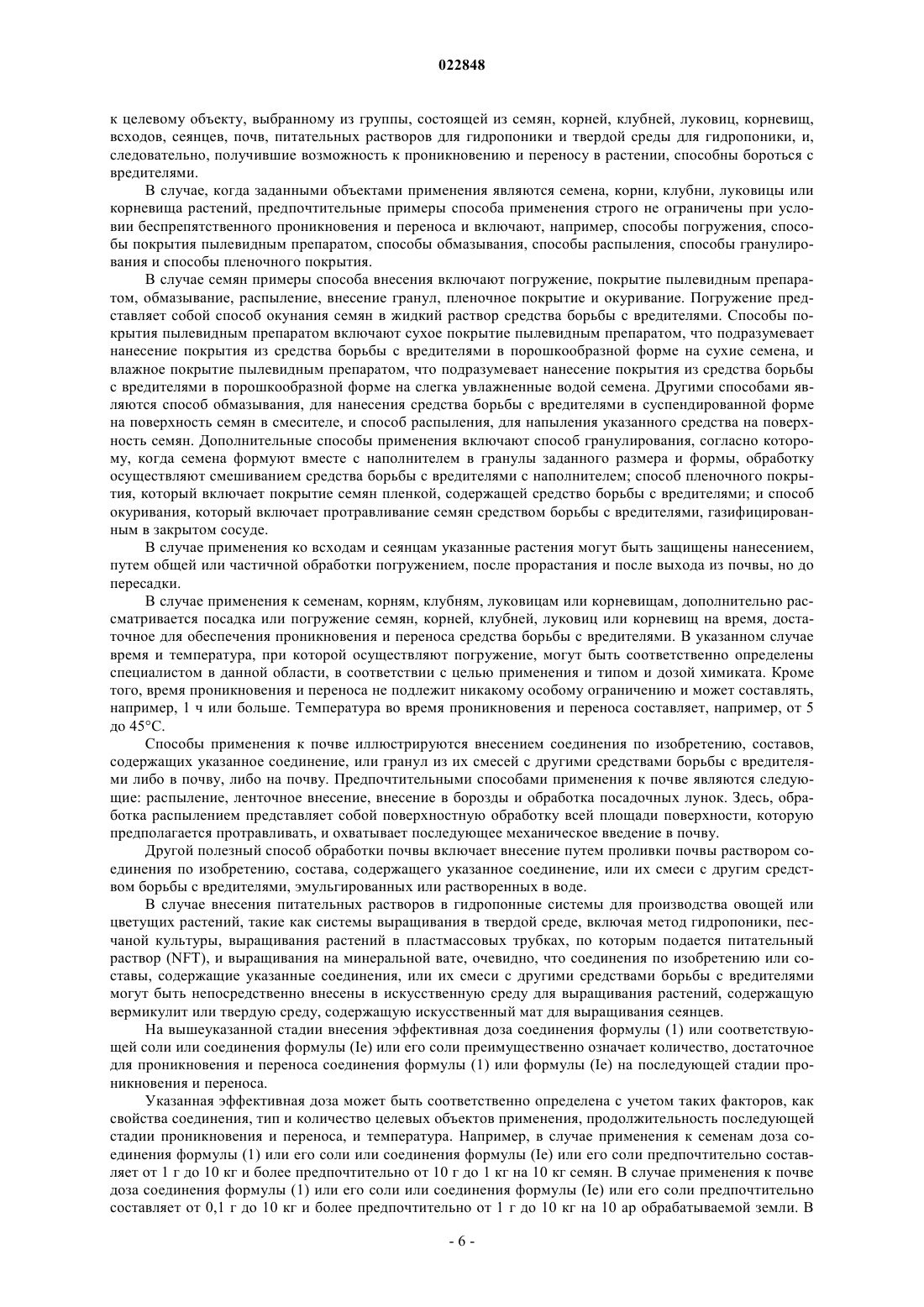 022848

к целевому объекту, выбранному из группы, состоящей из семян, корней, клубней, луковиц, корневищ, всходов, сеянцев, почв, питательных растворов для гидропоники и твердой среды для гидропоники, и, следовательно, получившие возможность к проникновению и переносу в растении, способны бороться с вредителями.

В случае, когда заданными объектами применения являются семена, корни, клубни, луковицы или корневища растений, предпочтительные примеры способа применения строго не ограничены при условии беспрепятственного проникновения и переноса и включают, например, способы погружения, способы покрытия пылевидным препаратом, способы обмазывания, способы распыления, способы гранулирования и способы пленочного покрытия.

В случае семян примеры способа внесения включают погружение, покрытие пылевидным препаратом, обмазывание, распыление, внесение гранул, пленочное покрытие и окуривание. Погружение представляет собой способ окунания семян в жидкий раствор средства борьбы с вредителями. Способы покрытия пылевидным препаратом включают сухое покрытие пылевидным препаратом, что подразумевает нанесение покрытия из средства борьбы с вредителями в порошкообразной форме на сухие семена, и влажное покрытие пылевидным препаратом, что подразумевает нанесение покрытия из средства борьбы с вредителями в порошкообразной форме на слегка увлажненные водой семена. Другими способами являются способ обмазывания, для нанесения средства борьбы с вредителями в суспендированной форме на поверхность семян в смесителе, и способ распыления, для напыления указанного средства на поверхность семян. Дополнительные способы применения включают способ гранулирования, согласно которому, когда семена формуют вместе с наполнителем в гранулы заданного размера и формы, обработку осуществляют смешиванием средства борьбы с вредителями с наполнителем; способ пленочного покрытия, который включает покрытие семян пленкой, содержащей средство борьбы с вредителями; и способ окуривания, который включает протравливание семян средством борьбы с вредителями, газифицированным в закрытом сосуде.

В случае применения ко всходам и сеянцам указанные растения могут быть защищены нанесением, путем общей или частичной обработки погружением, после прорастания и после выхода из почвы, но до пересадки.

В случае применения к семенам, корням, клубням, луковицам или корневищам, дополнительно рассматривается посадка или погружение семян, корней, клубней, луковиц или корневищ на время, достаточное для обеспечения проникновения и переноса средства борьбы с вредителями. В указанном случае время и температура, при которой осуществляют погружение, могут быть соответственно определены специалистом в данной области, в соответствии с целью применения и типом и дозой химиката. Кроме того, время проникновения и переноса не подлежит никакому особому ограничению и может составлять, например, 1 ч или больше. Температура во время проникновения и переноса составляет, например, от 5 до 45°C.

Способы применения к почве иллюстрируются внесением соединения по изобретению, составов, содержащих указанное соединение, или гранул из их смесей с другими средствами борьбы с вредителями либо в почву, либо на почву. Предпочтительными способами применения к почве являются следующие: распыление, ленточное внесение, внесение в борозды и обработка посадочных лунок. Здесь, обработка распылением представляет собой поверхностную обработку всей площади поверхности, которую предполагается протравливать, и охватывает последующее механическое введение в почву.

Другой полезный способ обработки почвы включает внесение путем проливки почвы раствором соединения по изобретению, состава, содержащего указанное соединение, или их смеси с другим средством борьбы с вредителями, эмульгированных или растворенных в воде.

В случае внесения питательных растворов в гидропонные системы для производства овощей или цветущих растений, такие как системы выращивания в твердой среде, включая метод гидропоники, песчаной культуры, выращивания растений в пластмассовых трубках, по которым подается питательный раствор (NFT), и выращивания на минеральной вате, очевидно, что соединения по изобретению или составы, содержащие указанные соединения, или их смеси с другими средствами борьбы с вредителями могут быть непосредственно внесены в искусственную среду для выращивания растений, содержащую вермикулит или твердую среду, содержащую искусственный мат для выращивания сеянцев.

На вышеуказанной стадии внесения эффективная доза соединения формулы (1) или соответствующей соли или соединения формулы (Ie) или его соли преимущественно означает количество, достаточное для проникновения и переноса соединения формулы (1) или формулы (Ie) на последующей стадии проникновения и переноса.

Указанная эффективная доза может быть соответственно определена с учетом таких факторов, как свойства соединения, тип и количество целевых объектов применения, продолжительность последующей стадии проникновения и переноса, и температура. Например, в случае применения к семенам доза соединения формулы (1) или его соли или соединения формулы (Ie) или его соли предпочтительно составляет от 1 г до 10 кг и более предпочтительно от 10 г до 1 кг на 10 кг семян. В случае применения к почве доза соединения формулы (1) или его соли или соединения формулы (Ie) или его соли предпочтительно составляет от 0,1 г до 10 кг и более предпочтительно от 1 г до 10 кг на 10 ар обрабатываемой земли. В

- 6 -